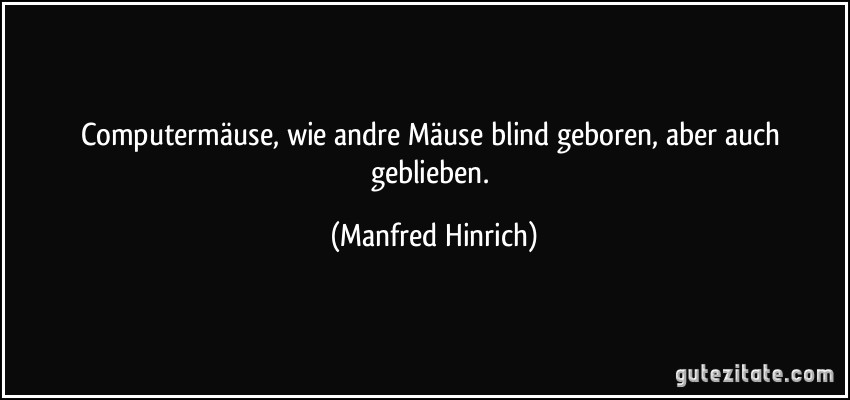 Computermäuse, wie andre Mäuse blind geboren, aber auch geblieben.

(Manfred Hinrich)

gutezitate.com